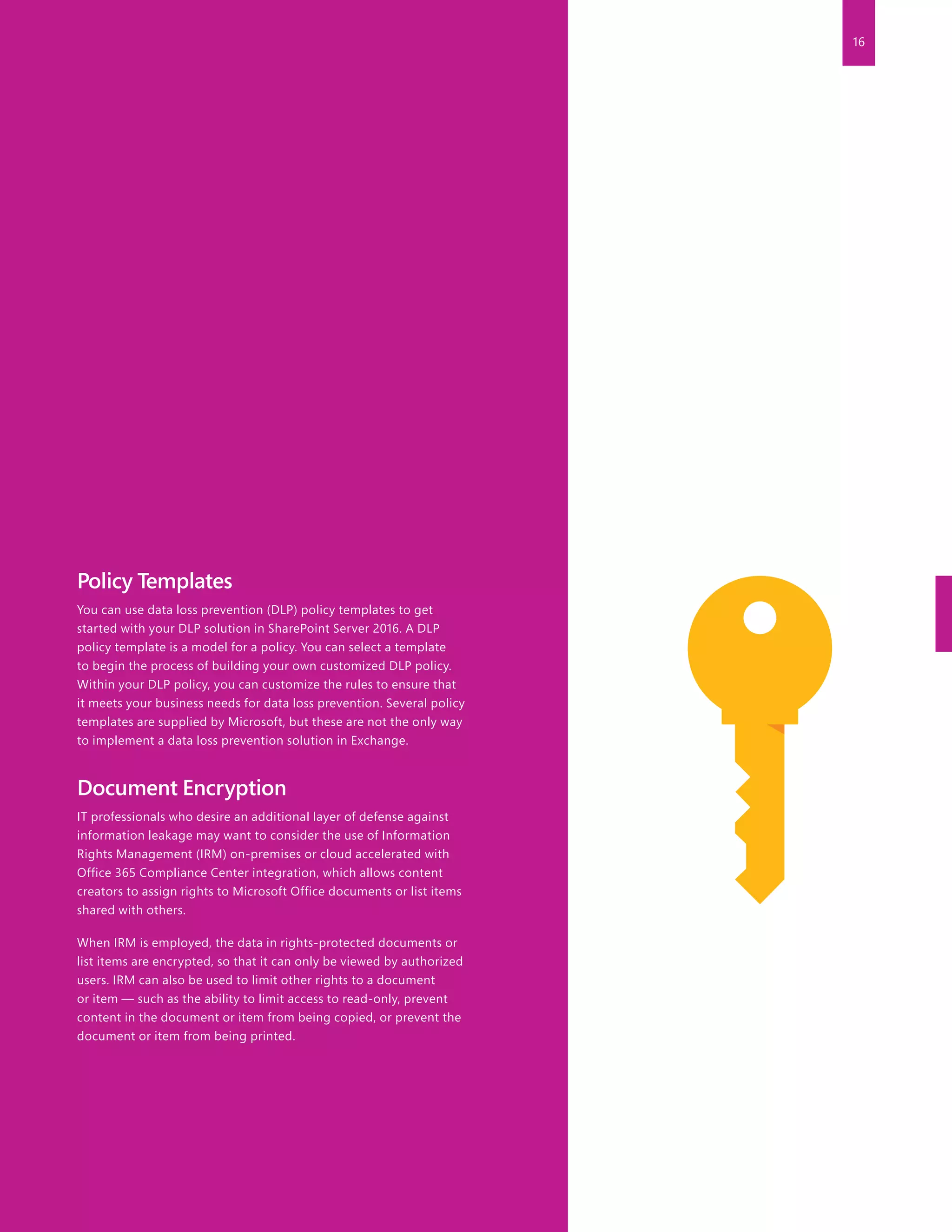 16

Policy Templates

You can use data loss prevention (DLP) policy templates to get started with your DLP solution in SharePoint Server 2016. A DLP policy template is a model for a policy. You can select a template to begin the process of building your own customized DLP policy. Within your DLP policy, you can customize the rules to ensure that it meets your business needs for data loss prevention. Several policy templates are supplied by Microsoft, but these are not the only way to implement a data loss prevention solution in Exchange.

Document Encryption

IT professionals who desire an additional layer of defense against information leakage may want to consider the use of Information Rights Management (IRM) on-premises or cloud accelerated with Office 365 Compliance Center integration, which allows content creators to assign rights to Microsoft Office documents or list items shared with others.

When IRM is employed, the data in rights-protected documents or list items are encrypted, so that it can only be viewed by authorized users. IRM can also be used to limit other rights to a document or item — such as the ability to limit access to read-only, prevent content in the document or item from being copied, or prevent the document or item from being printed.